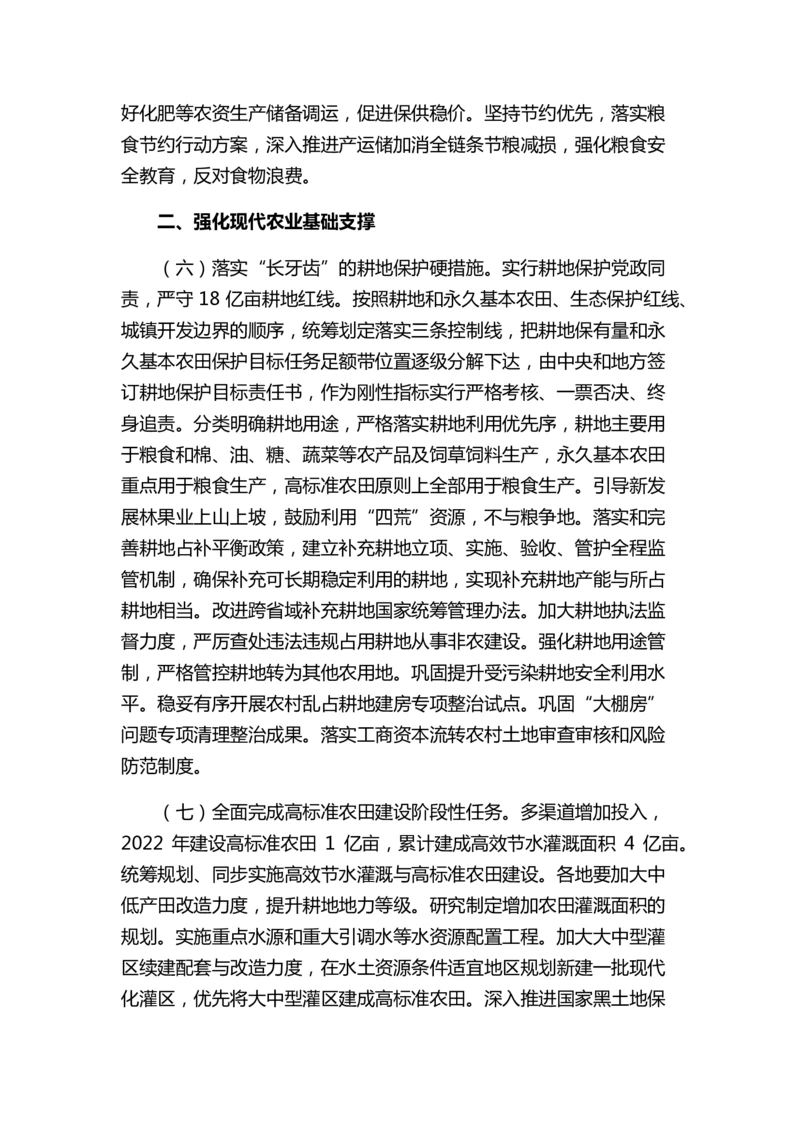 好化肥等农资生产储备调运，促进保供稳价。坚持节约优先，落实粮食节约行动方案，深入推进产运储加消全链条节粮减损，强化粮食安全教育，反对食物浪费。

二、强化现代农业基础支撑

（六）落实“长牙齿”的耕地保护硬措施。实行耕地保护党政同责，严守 18 亿亩耕地红线。按照耕地和永久基本农田、生态保护红线、城镇开发边界的顺序，统筹划定落实三条控制线，把耕地保有量和永久基本农田保护目标任务足额带位置逐级分解下达，由中央和地方签订耕地保护目标责任书，作为刚性指标实行严格考核、一票否决、终身追责。分类明确耕地用途，严格落实耕地利用优先序，耕地主要用于粮食和棉、油、糖、蔬菜等农产品及饲草饲料生产，永久基本农田重点用于粮食生产，高标准农田原则上全部用于粮食生产。引导新发展林果业上山上坡，鼓励利用“四荒”资源，不与粮争地。落实和完善耕地占补平衡政策，建立补充耕地立项、实施、验收、管护全程监管机制，确保补充可长期稳定利用的耕地，实现补充耕地产能与所占耕地相当。改进跨省域补充耕地国家统筹管理办法。加大耕地执法监督力度，严厉查处违法违规占用耕地从事非农建设。强化耕地用途管制，严格管控耕地转为其他农用地。巩固提升受污染耕地安全利用水平。稳妥有序开展农村乱占耕地建房专项整治试点。巩固“大棚房”问题专项清理整治成果。落实工商资本流转农村土地审查审核和风险防范制度。

（七）全面完成高标准农田建设阶段性任务。多渠道增加投入，2022 年建设高标准农田 1 亿亩，累计建成高效节水灌溉面积 4 亿亩。统筹规划、同步实施高效节水灌溉与高标准农田建设。各地要加大中低产田改造力度，提升耕地地力等级。研究制定增加农田灌溉面积的规划。实施重点水源和重大引调水等水资源配置工程。加大大中型灌区续建配套与改造力度，在水土资源条件适宜地区规划新建一批现代化灌区，优先将大中型灌区建成高标准农田。深入推进国家黑土地保